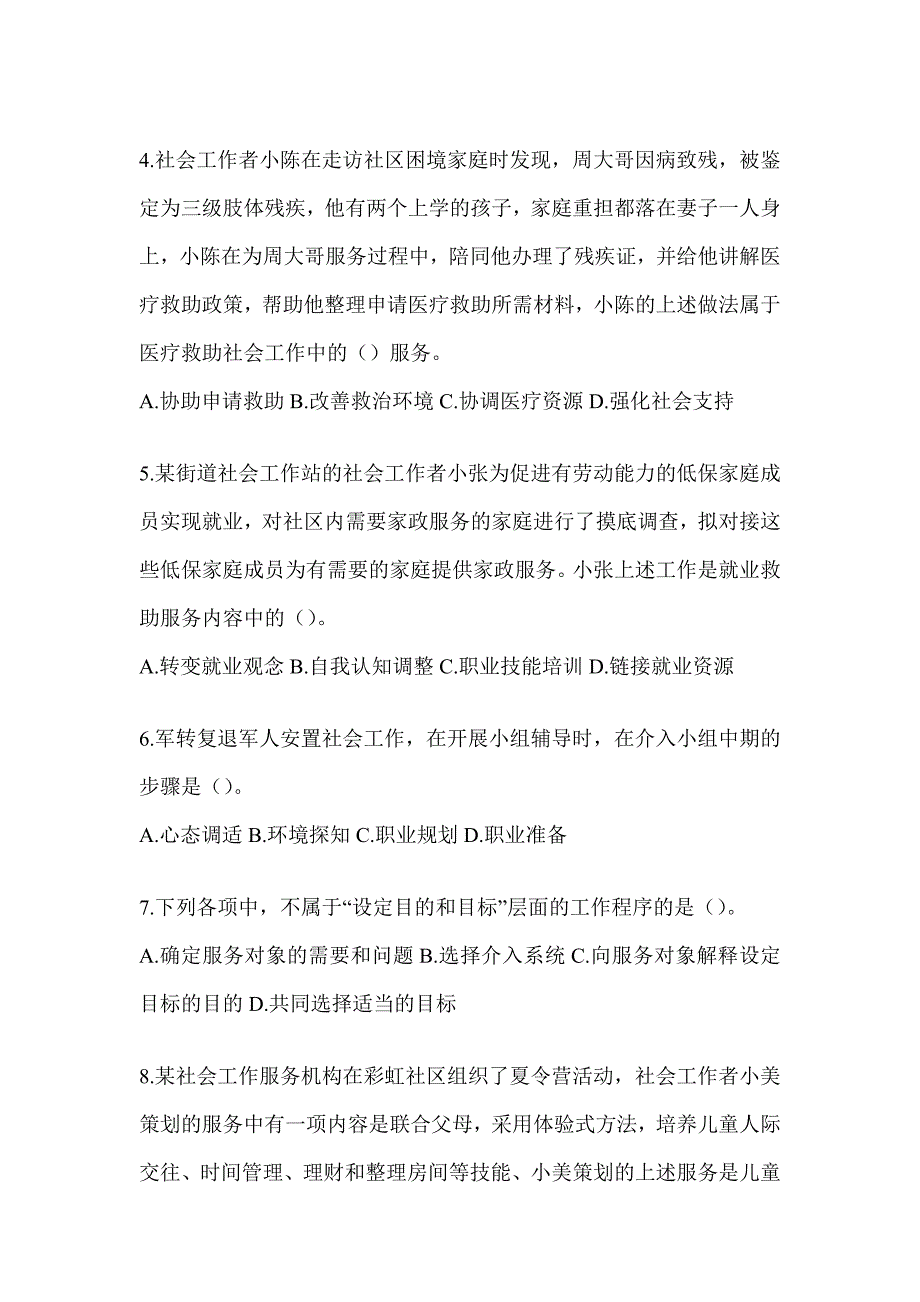 4.社会工作者小陈在走访社区困境家庭时发现，周大哥因病致残，被鉴定为三级肢体残疾，他有两个上学的孩子，家庭重担都落在妻子一人身上，小陈在为周大哥服务过程中，陪同他办理了残疾证，并给他讲解医疗救助政策，帮助他整理申请医疗救助所需材料，小陈的上述做法属于医疗救助社会工作中的（）服务。

A.协助申请救助 B.改善救治环境 C.协调医疗资源 D.强化社会支持

5.某街道社会工作站的社会工作者小张为促进有劳动能力的低保家庭成员实现就业，对社区内需要家政服务的家庭进行了摸底调查，拟对接这些低保家庭成员为有需要的家庭提供家政服务。小张上述工作是就业救助服务内容中的（）。

A.转变就业观念 B.自我认知调整 C.职业技能培训 D.链接就业资源

6.军转复退军人安置社会工作，在开展小组辅导时，在介入小组中期的步骤是（）。

A.心态调适 B.环境探知 C.职业规划 D.职业准备

7.下列各项中，不属于“设定目的和目标”层面的工作程序的是（）。

A.确定服务对象的需要和问题 B.选择介入系统 C.向服务对象解释设定目标的目的 D.共同选择适当的目标

8.某社会工作服务机构在彩虹社区组织了夏令营活动，社会工作者小美策划的服务中有一项内容是联合父母，采用体验式方法，培养儿童人际交往、时间管理、理财和整理房间等技能、小美策划的上述服务是儿童